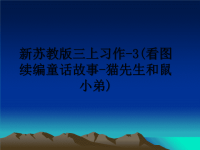 新苏教版三上习作-3(看图续编童话故事-猫先生和鼠小弟)